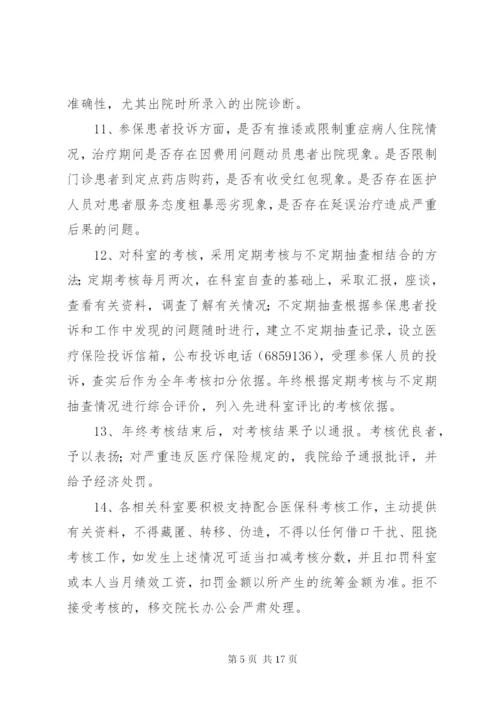 准确性，尤其出院时所录入的出院诊断。

11、参保患者投诉方面，是否有推诿或限制重症病人住院情况，治疗期间是否存在因费用问题动员患者出院现象。是否限制门诊患者到定点药店购药，是否有收受红包现象。是否存在医护人员对患者服务态度粗暴恶劣现象，是否存在延误治疗造成严重后果的问题。

12、对科室的考核，采用定期考核与不定期抽查相结合的方法；定期考核每月两次，在科室自查的基础上，采取汇报，座谈，查看有关资料，调查了解有关情况；不定期抽查根据参保患者投诉和工作中发现的问题随时进行，建立不定期抽查记录，设立医疗保险投诉信箱，公布投诉电话（6859136），受理参保人员的投诉，查实后作为全年考核扣分依据。年终根据定期考核与不定期抽查情况进行综合评价，列入先进科室评比的考核依据。

13、年终考核结束后，对考核结果予以通报。考核优良者，予以表扬；对严重违反医疗保险规定的，我院给予通报批评，并给予经济处罚。

14、各相关科室要积极支持配合医保科考核工作，主动提供有关资料，不得藏匿、转移、伪造，不得以任何借口干扰、阻挠考核工作，如发生上述情况可适当扣减考核分数，并且扣罚科室或本人当月绩效工资，扣罚金额以所产生的统筹金额为准。拒不接受考核的，移交院长办公会严肃处理。

第 5 页 共 17 页